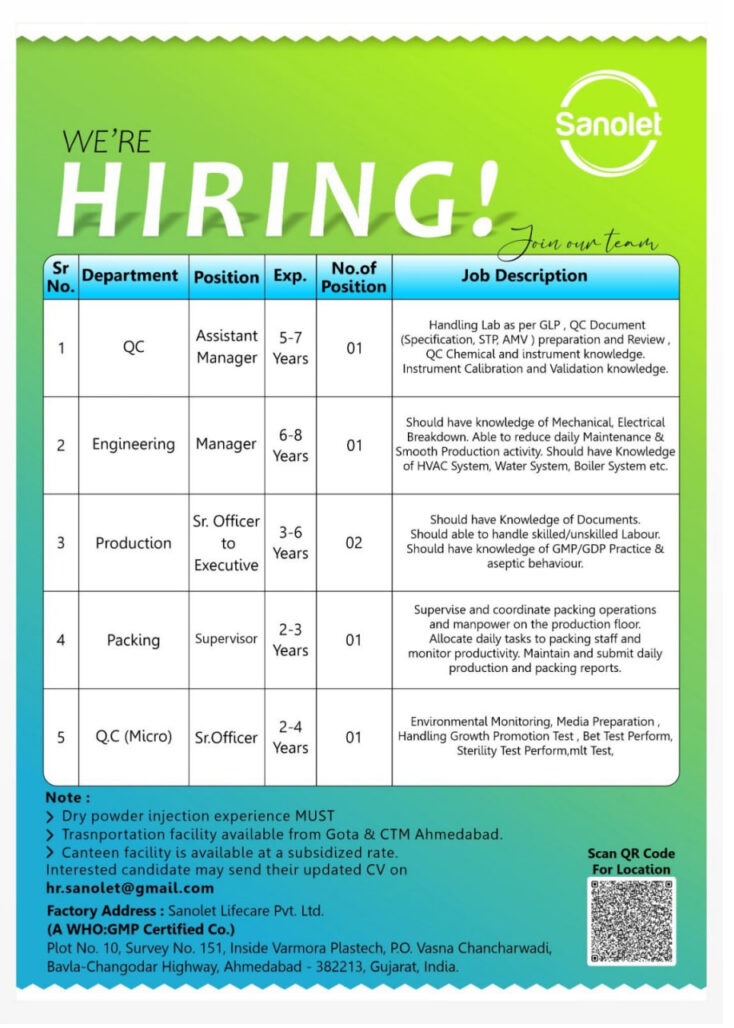 Sanolet

WE'RE

HIRING!

Join our team

| Sr No. | Department | Position | Exp. | No.of Position | Job Description |
|---|---|---|---|---|---|
| 1 | QC | Assistant Manager | 5-7 Years | 01 | Handling Lab as per GLP , QC Document (Specification, STP, AMV ) preparation and Review , QC Chemical and instrument knowledge. Instrument Calibration and Validation knowledge. |
| 2 | Engineering | Manager | 6-8 Years | 01 | Should have knowledge of Mechanical, Electrical Breakdown. Able to reduce daily Maintenance & Smooth Production activity. Should have Knowledge of HVAC System, Water System, Boiler System etc. |
| 3 | Production | Sr. Officer to Executive | 3-6 Years | 02 | Should have Knowledge of Documents. Should able to handle skilled/unskilled Labour. Should have knowledge of GMP/GDP Practice & aseptic behaviour. |
| 4 | Packing | Supervisor | 2-3 Years | 01 | Supervise and coordinate packing operations and manpower on the production floor. Allocate daily tasks to packing staff and monitor productivity. Maintain and submit daily production and packing reports. |
| 5 | Q.C (Micro) | Sr.Officer | 2-4 Years | 01 | Environmental Monitoring, Media Preparation , Handling Growth Promotion Test , Bet Test Perform, Sterility Test Perform,mlt Test, |

Note :
> Dry powder injection experience MUST
> Trasnportation facility available from Gota & CTM Ahmedabad.
> Canteen facility is available at a subsidized rate.
Interested candidate may send their updated CV on
hr.sanolet@gmail.com

Factory Address : Sanolet Lifecare Pvt. Ltd.
(A WHO:GMP Certified Co.)
Plot No. 10, Survey No. 151, Inside Varmora Plastech, P.O. Vasna Chancharwadi, Bavla-Changodar Highway, Ahmedabad - 382213, Gujarat, India.

Scan QR Code For Location